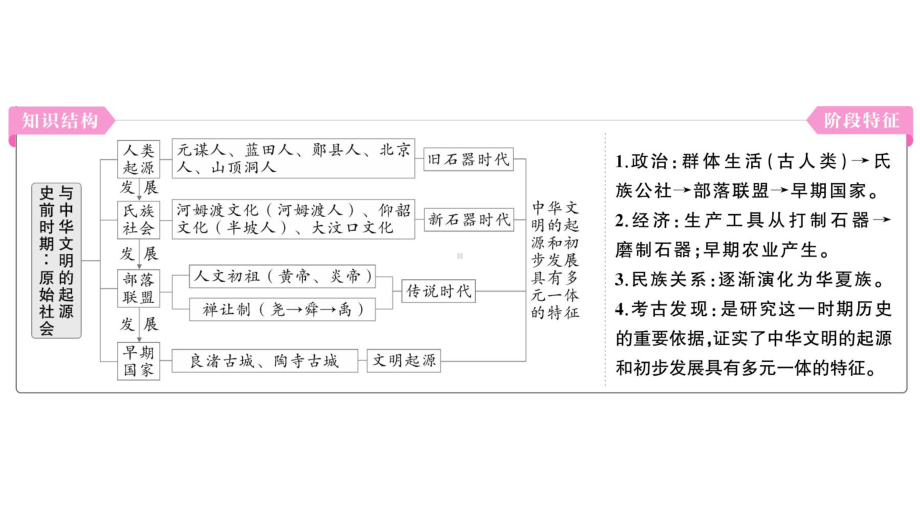 知识结构

阶段特征

史前时期：原始社会与中华文明的起源

人类起源

元谋人、蓝田人、郧县人、北京人、山顶洞人

旧石器时代

发展

氏族社会

河姆渡文化（河姆渡人）、仰韶文化（半坡人）、大汶口文化

新石器时代

发展

部落联盟

人文初祖（黄帝、炎帝）

禅让制（尧→舜→禹）

传说时代

发展

早期国家

良渚古城、陶寺古城

文明起源

中华文明的起源和初步发展具有多元一体的特征

1.政治：群体生活（古人类）→氏族公社→部落联盟→早期国家。
2.经济：生产工具从打制石器→磨制石器；早期农业产生。
3.民族关系：逐渐演化为华夏族。
4.考古发现：是研究这一时期历史的重要依据，证实了中华文明的起源和初步发展具有多元一体的特征。